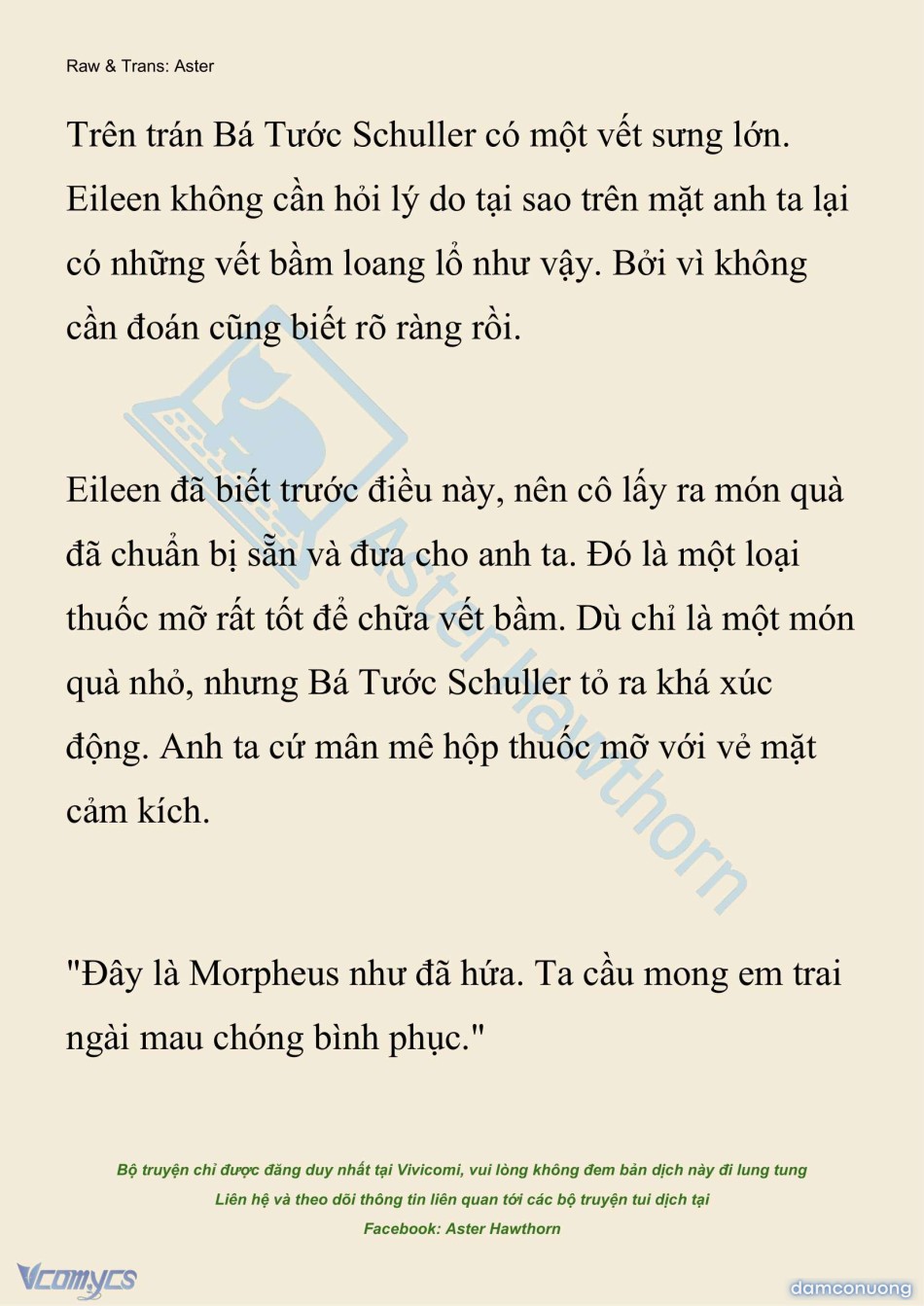 Raw & Trans: Aster

Trên trán Bá Tước Schuller có một vết sưng lớn. Eileen không cần hỏi lý do tại sao trên mặt anh ta lại có những vết bầm loang lổ như vậy. Bởi vì không cần đoán cũng biết rõ ràng rồi.

Eileen đã biết trước điều này, nên cô lấy ra món quà đã chuẩn bị sẵn và đưa cho anh ta. Đó là một loại thuốc mỡ rất tốt để chữa vết bầm. Dù chỉ là một món quà nhỏ, nhưng Bá Tước Schuller tỏ ra khá xúc động. Anh ta cứ mân mê hộp thuốc mỡ với vẻ mặt cảm kích.

"Đây là Morpheus như đã hứa. Ta cầu mong em trai ngài mau chóng bình phục."

Aster Hawthorn

Bộ truyện chỉ được đăng duy nhất tại Vivicomi, vui lòng không đem bản dịch này đi lung tung
Liên hệ và theo dõi thông tin liên quan tới các bộ truyện tui dịch tại
Facebook: Aster Hawthorn

Vcomycs

damconuong